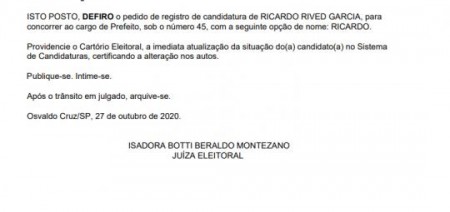 ISTO POSTO, DEFIRO o pedido de registro de candidatura de RICARDO RIVED GARCIA, para concorrer ao cargo de Prefeito, sob o número 45, com a seguinte opção de nome: RICARDO.

Providencie o Cartório Eleitoral, a imediata atualização da situação do(a) candidato(a) no Sistema de Candidaturas, certificando a alteração nos autos.

Publique-se. Intime-se.

Após o trânsito em julgado, arquive-se.

Osvaldo Cruz/SP, 27 de outubro de 2020.

ISADORA BOTTI BERALDO MONTEZANO
JUÍZA ELEITORAL